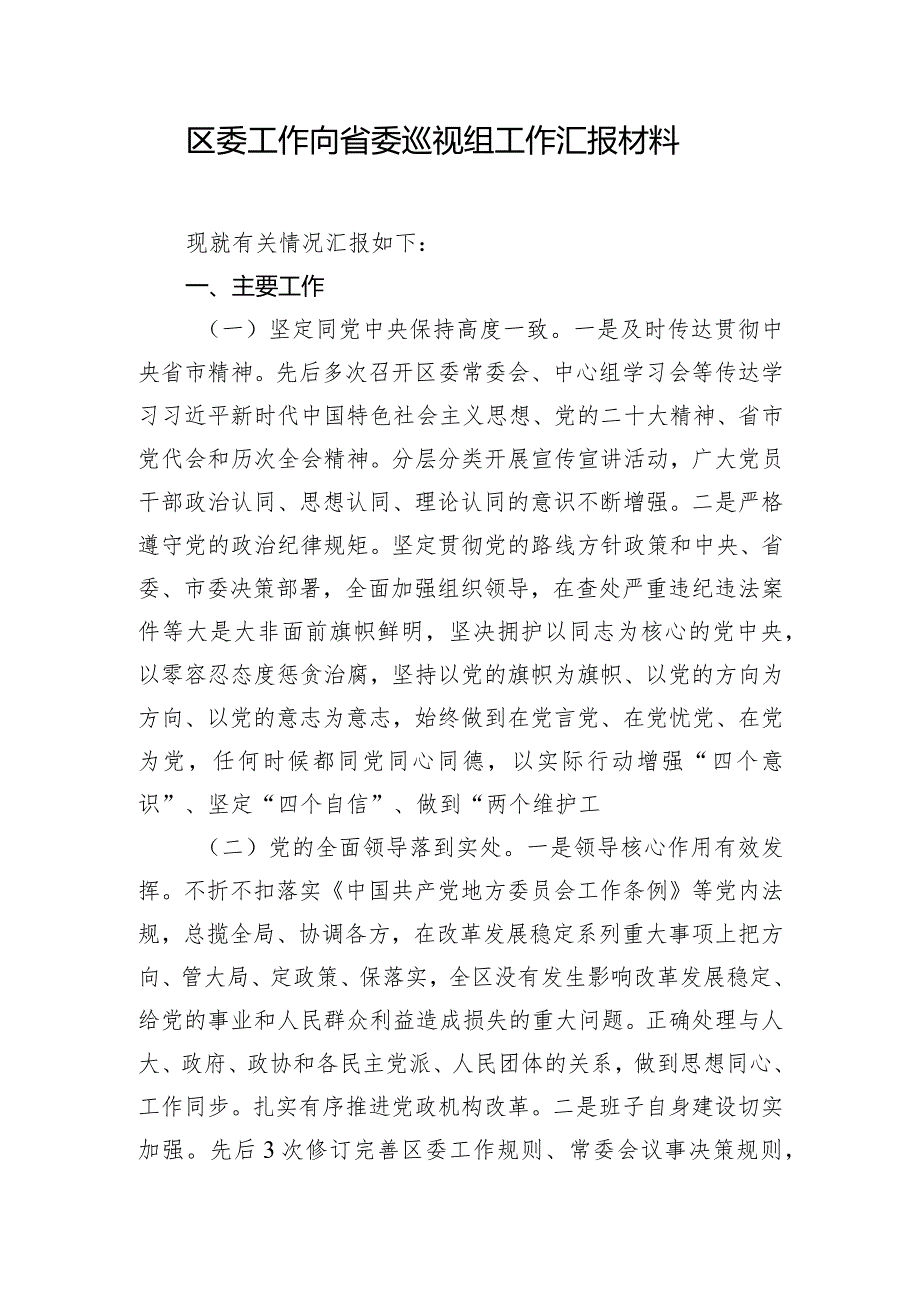 区委工作向省委巡视组工作汇报材料

现就有关情况汇报如下：

一、主要工作

（一）坚定同党中央保持高度一致。一是及时传达贯彻中央省市精神。先后多次召开区委常委会、中心组学习会等传达学习习近平新时代中国特色社会主义思想、党的二十大精神、省市党代会和历次全会精神。分层分类开展宣传宣讲活动，广大党员干部政治认同、思想认同、理论认同的意识不断增强。二是严格遵守党的政治纪律规矩。坚定贯彻党的路线方针政策和中央、省委、市委决策部署，全面加强组织领导，在查处严重违纪违法案件等大是大非面前旗帜鲜明，坚决拥护以同志为核心的党中央，以零容忍态度惩贪治腐，坚持以党的旗帜为旗帜、以党的方向为方向、以党的意志为意志，始终做到在党言党、在党忧党、在党为党，任何时候都同党同心同德，以实际行动增强“四个意识”、坚定“四个自信”、做到“两个维护工

（二）党的全面领导落到实处。一是领导核心作用有效发挥。不折不扣落实《中国共产党地方委员会工作条例》等党内法规，总揽全局、协调各方，在改革发展稳定系列重大事项上把方向、管大局、定政策、保落实，全区没有发生影响改革发展稳定、给党的事业和人民群众利益造成损失的重大问题。正确处理与人大、政府、政协和各民主党派、人民团体的关系，做到思想同心、工作同步。扎实有序推进党政机构改革。二是班子自身建设切实加强。先后3次修订完善区委工作规则、常委会议事决策规则，